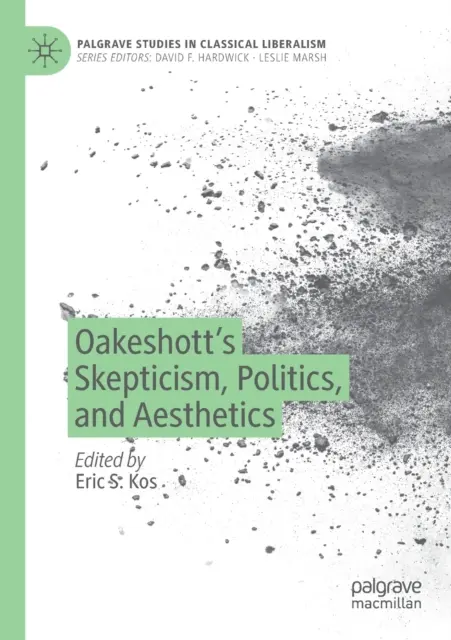 PALGRAVE STUDIES IN CLASSICAL LIBERALISM
SERIES EDITORS: DAVID F. HARDWICK · LESLIE MARSH

Oakeshott's Skepticism, Politics, and Aesthetics

Edited by
Eric S. Kos

palgrave
macmillan